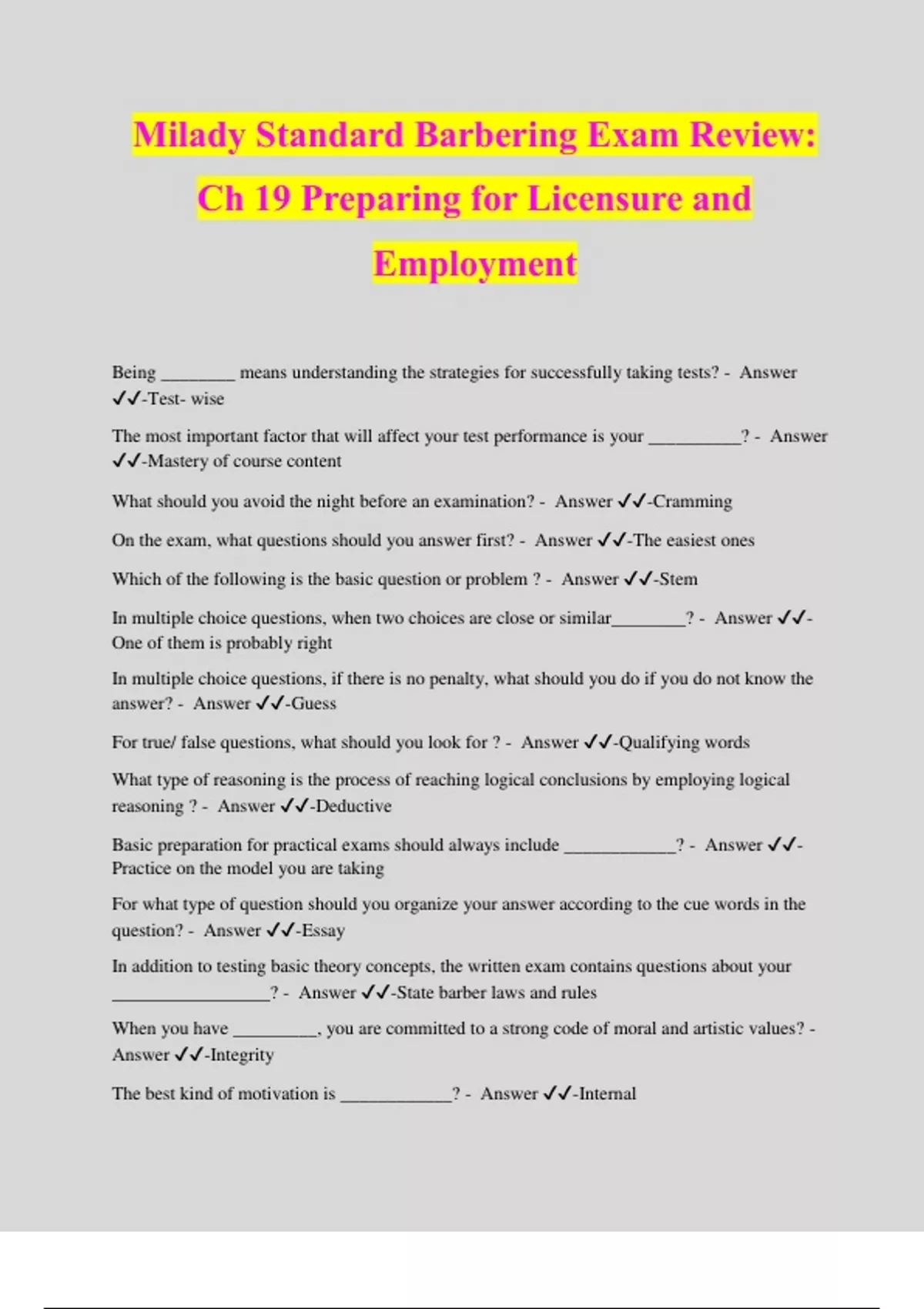 Milady Standard Barbering Exam Review: Ch 19 Preparing for Licensure and Employment

Being ________ means understanding the strategies for successfully taking tests? - Answer ✓✓-Test- wise

The most important factor that will affect your test performance is your __________? - Answer ✓✓-Mastery of course content

What should you avoid the night before an examination? - Answer ✓✓-Cramming

On the exam, what questions should you answer first? - Answer ✓✓-The easiest ones

Which of the following is the basic question or problem ? - Answer ✓✓-Stem

In multiple choice questions, when two choices are close or similar________? - Answer ✓✓-One of them is probably right

In multiple choice questions, if there is no penalty, what should you do if you do not know the answer? - Answer ✓✓-Guess

For true/ false questions, what should you look for ? - Answer ✓✓-Qualifying words

What type of reasoning is the process of reaching logical conclusions by employing logical reasoning ? - Answer ✓✓-Deductive

Basic preparation for practical exams should always include ____________? - Answer ✓✓-Practice on the model you are taking

For what type of question should you organize your answer according to the cue words in the question? - Answer ✓✓-Essay

In addition to testing basic theory concepts, the written exam contains questions about your _________________? - Answer ✓✓-State barber laws and rules

When you have _________, you are committed to a strong code of moral and artistic values? - Answer ✓✓-Integrity

The best kind of motivation is ____________? - Answer ✓✓-Internal